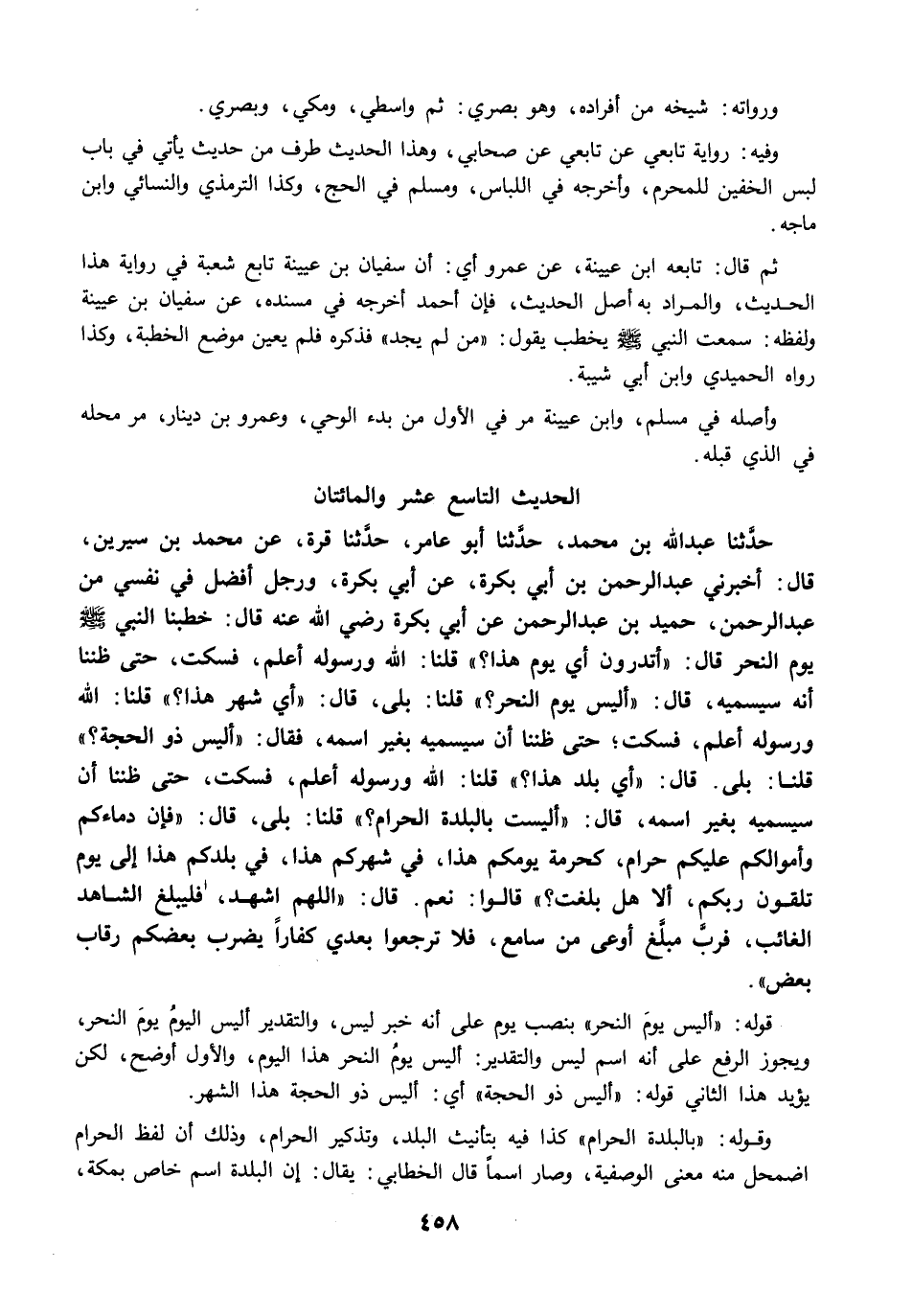 ورواته: شيخه من أفراده، وهو بصري: ثم واسطي، ومكي، وبصري.

وفيه: رواية تابعي عن تابعي عن صحابي، وهذا الحديث طرف من حديث يأتي في باب لبس الخفين للمحرم، وأخرجه في اللباس، ومسلم في الحج، وكذا الترمذي والنسائي وابن ماجه.

ثم قال: تابعه ابن عيينة، عن عمرو أي: أن سفيان بن عيينة تابع شعبة في رواية هذا الحديث، والمراد به أصل الحديث، فإن أحمد أخرجه في مسنده، عن سفيان بن عيينة ولفظه: سمعت النبي ﷺ يخطب يقول: «من لم يجد» فذكره فلم يعين موضع الخطبة، وكذا رواه الحميدي وابن أبي شيبة.

وأصله في مسلم، وابن عيينة مر في الأول من بدء الوحي، وعمرو بن دينار، مر محله في الذي قبله.

الحديث التاسع عشر والمائتان

حدَّثنا عبدالله بن محمد، حدَّثنا أبو عامر، حدَّثنا قرة، عن محمد بن سيرين، قال: أخبرني عبدالرحمن بن أبي بكرة، عن أبي بكرة، ورجل أفضل في نفسي من عبدالرحمن، حميد بن عبدالرحمن عن أبي بكرة رضي الله عنه قال: خطبنا النبي ﷺ يوم النحر قال: «أتدرون أي يوم هذا؟» قلنا: الله ورسوله أعلم، فسكت، حتى ظننا أنه سيسميه، قال: «أليس يوم النحر؟» قلنا: بلى، قال: «أي شهر هذا؟» قلنا: الله ورسوله أعلم، فسكت؛ حتى ظننا أن سيسميه بغير اسمه، فقال: «أليس ذو الحجة؟» قلنا: بلى. قال: «أي بلد هذا؟» قلنا: الله ورسوله أعلم، فسكت، حتى ظننا أن سيسميه بغير اسمه، قال: «أليست بالبلدة الحرام؟» قلنا: بلى، قال: «فإن دماءكم وأموالكم عليكم حرام، كحرمة يومكم هذا، في شهركم هذا، في بلدكم هذا إلى يوم تلقون ربكم، ألا هل بلغت؟» قالوا: نعم. قال: «اللهم اشهد، فليبلغ الشاهد الغائب، فربَّ مبلَّغ أوعى من سامع، فلا ترجعوا بعدي كفاراً يضرب بعضكم رقاب بعض».

قوله: «أليس يومَ النحر» بنصب يوم على أنه خبر ليس، والتقدير أليس اليومُ يومَ النحر، ويجوز الرفع على أنه اسم ليس والتقدير: أليس يومُ النحر هذا اليوم، والأول أوضح، لكن يؤيد هذا الثاني قوله: «أليس ذو الحجة» أي: أليس ذو الحجة هذا الشهر.

وقوله: «بالبلدة الحرام» كذا فيه بتأنيث البلد، وتذكير الحرام، وذلك أن لفظ الحرام اضمحل منه معنى الوصفية، وصار اسماً قال الخطابي: يقال: إن البلدة اسم خاص بمكة،

٤٥٨